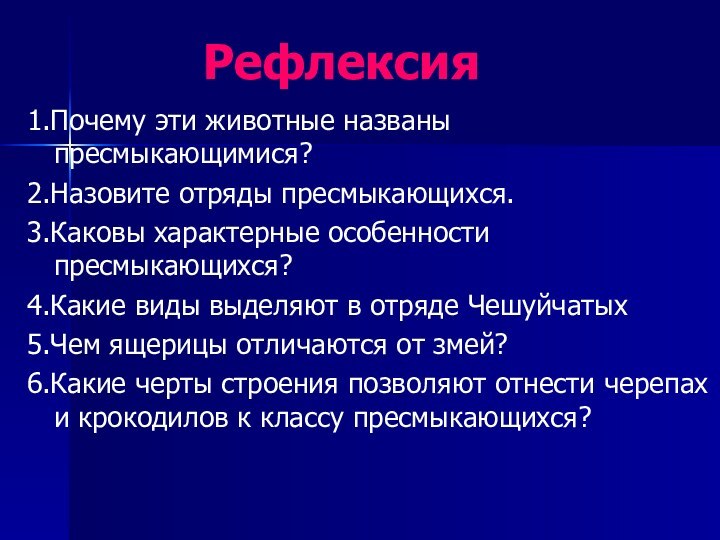 Рефлексия

1.Почему эти животные названы пресмыкающимися?

2.Назовите отряды пресмыкающихся.

3.Каковы характерные особенности пресмыкающихся?

4.Какие виды выделяют в отряде Чешуйчатых

5.Чем ящерицы отличаются от змей?

6.Какие черты строения позволяют отнести черепах и крокодилов к классу пресмыкающихся?